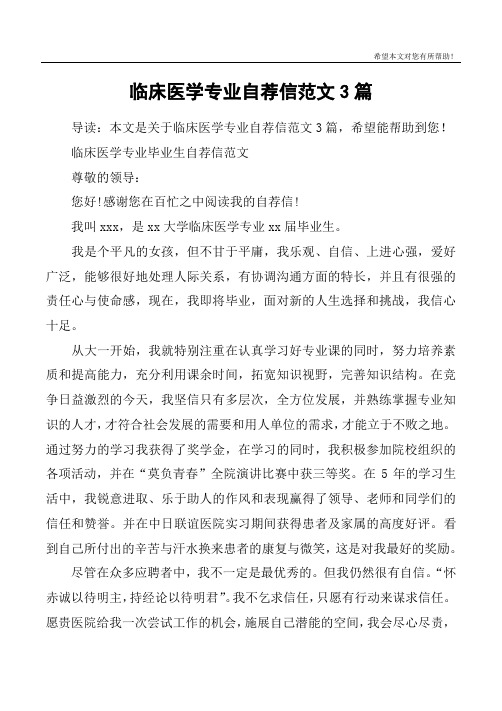 希望本文对您有所帮助!

临床医学专业自荐信范文 3 篇

导读：本文是关于临床医学专业自荐信范文 3 篇，希望能帮助到您!

临床医学专业毕业生自荐信范文

尊敬的领导:

您好!感谢您在百忙之中阅读我的自荐信!

我叫 xxx，是 xx 大学临床医学专业 xx 届毕业生。

我是个平凡的女孩，但不甘于平庸，我乐观、自信、上进心强，爱好广泛，能够很好地处理人际关系，有协调沟通方面的特长，并且有很强的责任心与使命感，现在，我即将毕业，面对新的人生选择和挑战，我信心十足。

从大一开始，我就特别注重在认真学习好专业课的同时，努力培养素质和提高能力，充分利用课余时间，拓宽知识视野，完善知识结构。在竞争日益激烈的今天，我坚信只有多层次，全方位发展，并熟练掌握专业知识的人才，才符合社会发展的需要和用人单位的需求，才能立于不败之地。通过努力的学习我获得了奖学金，在学习的同时，我积极参加院校组织的各项活动，并在“莫负青春”全院演讲比赛中获三等奖。在 5 年的学习生活中，我锐意进取、乐于助人的作风和表现赢得了领导、老师和同学们的信任和赞誉。并在中日联谊医院实习期间获得患者及家属的高度好评。看到自己所付出的辛苦与汗水换来患者的康复与微笑，这是对我最好的奖励。

尽管在众多应聘者中，我不一定是最优秀的。但我仍然很有自信。“怀赤诚以待明主，持经论以待明君”。我不乞求信任，只愿有行动来谋求信任。愿贵医院给我一次尝试工作的机会，施展自己潜能的空间，我会尽心尽责，